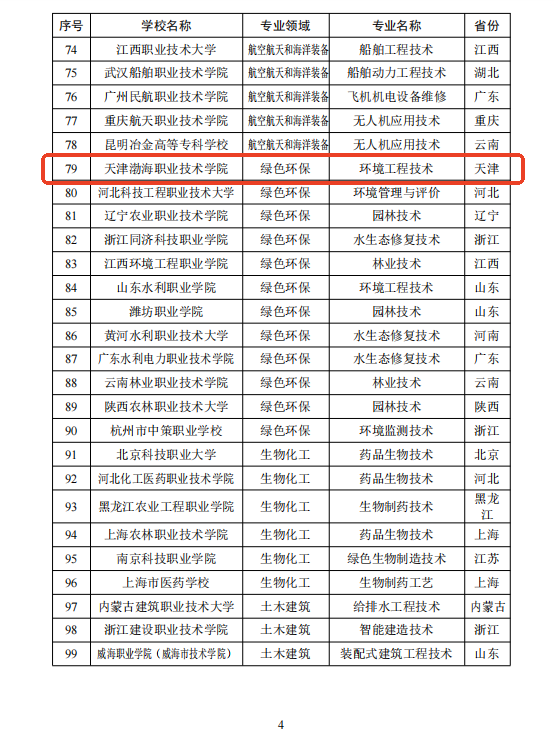 | 序号 | 学校名称 | 专业领域 | 专业名称 | 省份 |
|---|---|---|---|---|
| 74 | 江西职业技术大学 | 航空航天和海洋装备 | 船舶工程技术 | 江西 |
| 75 | 武汉船舶职业技术学院 | 航空航天和海洋装备 | 船舶动力工程技术 | 湖北 |
| 76 | 广州民航职业技术学院 | 航空航天和海洋装备 | 飞机机电设备维修 | 广东 |
| 77 | 重庆航天职业技术学院 | 航空航天和海洋装备 | 无人机应用技术 | 重庆 |
| 78 | 昆明冶金高等专科学校 | 航空航天和海洋装备 | 无人机应用技术 | 云南 |
| 79 | 天津渤海职业技术学院 | 绿色环保 | 环境工程技术 | 天津 |
| 80 | 河北科技工程职业技术大学 | 绿色环保 | 环境管理与评价 | 河北 |
| 81 | 辽宁农业职业技术学院 | 绿色环保 | 园林技术 | 辽宁 |
| 82 | 浙江同济科技职业学院 | 绿色环保 | 水生态修复技术 | 浙江 |
| 83 | 江西环境工程职业学院 | 绿色环保 | 林业技术 | 江西 |
| 84 | 山东水利职业学院 | 绿色环保 | 环境工程技术 | 山东 |
| 85 | 潍坊职业学院 | 绿色环保 | 园林技术 | 山东 |
| 86 | 黄河水利职业技术大学 | 绿色环保 | 水生态修复技术 | 河南 |
| 87 | 广东水利电力职业技术学院 | 绿色环保 | 水生态修复技术 | 广东 |
| 88 | 云南林业职业技术学院 | 绿色环保 | 林业技术 | 云南 |
| 89 | 陕西农林职业技术大学 | 绿色环保 | 园林技术 | 陕西 |
| 90 | 杭州市中策职业学校 | 绿色环保 | 环境监测技术 | 浙江 |
| 91 | 北京科技职业大学 | 生物化工 | 药品生物技术 | 北京 |
| 92 | 河北化工医药职业技术学院 | 生物化工 | 药品生物技术 | 河北 |
| 93 | 黑龙江农业工程职业学院 | 生物化工 | 生物制药技术 | 黑龙江 |
| 94 | 上海农林职业技术学院 | 生物化工 | 药品生物技术 | 上海 |
| 95 | 南京科技职业学院 | 生物化工 | 绿色生物制造技术 | 江苏 |
| 96 | 上海市医药学校 | 生物化工 | 生物制药工艺 | 上海 |
| 97 | 内蒙古建筑职业技术大学 | 土木建筑 | 给排水工程技术 | 内蒙古 |
| 98 | 浙江建设职业技术学院 | 土木建筑 | 智能建造技术 | 浙江 |
| 99 | 威海职业学院（威海市技术学院） | 土木建筑 | 装配式建筑工程技术 | 山东 |

4